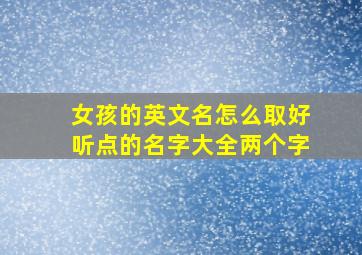 女孩的英文名怎么取好听点的名字大全两个字